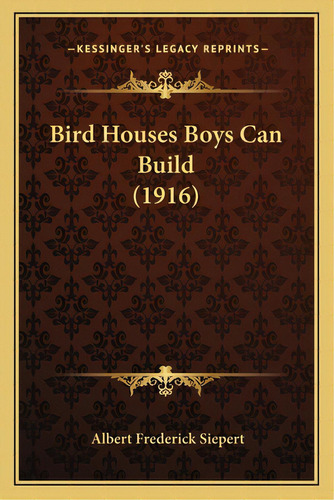 —KESSINGER'S LEGACY REPRINTS—

Bird Houses Boys Can Build (1916)

Albert Frederick Siepert